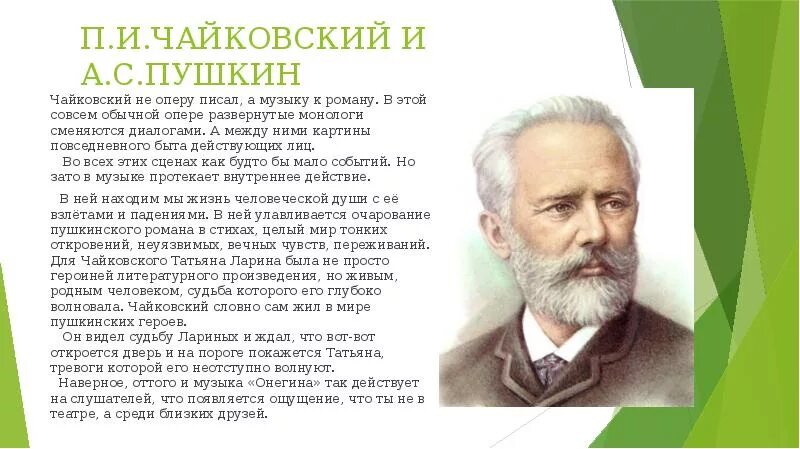 П.И.ЧАЙКОВСКИЙ И А.С.ПУШКИН

Чайковский не оперу писал, а музыку к роману. В этой совсем обычной опере развернутые монологи сменяются диалогами. А между ними картины повседневного быта действующих лиц.

Во всех этих сценах как будто бы мало событий. Но зато в музыке протекает внутреннее действие.

В ней находим мы жизнь человеческой души с её взлётами и падениями. В ней улавливается очарование пушкинского романа в стихах, целый мир тонких откровений, неуязвимых, вечных чувств, переживаний. Для Чайковского Татьяна Ларина была не просто героиней литературного произведения, но живым, родным человеком, судьба которого его глубоко волновала. Чайковский словно сам жил в мире пушкинских героев.

Он видел судьбу Лариных и ждал, что вот-вот откроется дверь и на пороге покажется Татьяна, тревоги которой его неотступно волнуют.

Наверное, оттого и музыка «Онегина» так действует на слушателей, что появляется ощущение, что ты не в театре, а среди близких друзей.